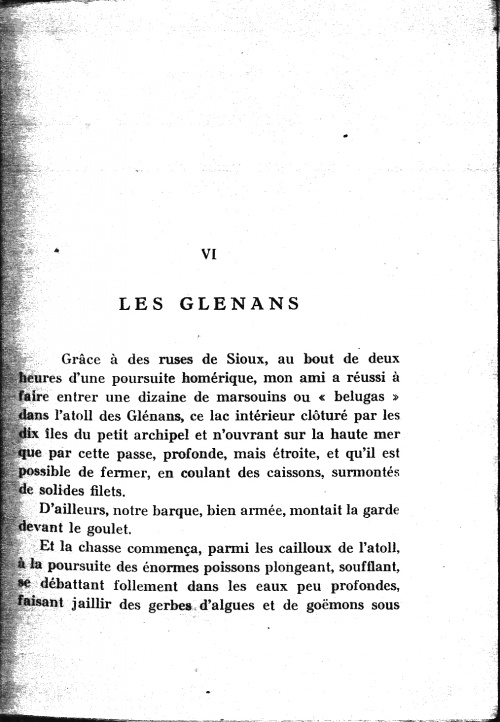 VI

LES GLENANS

Grâce à des ruses de Sioux, au bout de deux heures d'une poursuite homérique, mon ami a réussi à faire entrer une dizaine de marsouins ou « belugas » dans l'atoll des Glénans, ce lac intérieur clôturé par les dix îles du petit archipel et n'ouvrant sur la haute mer que par cette passe, profonde, mais étroite, et qu'il est possible de fermer, en coulant des caissons, surmontés de solides filets.

D'ailleurs, notre barque, bien armée, montait la garde devant le goulet.

Et la chasse commença, parmi les cailloux de l'atoll, à la poursuite des énormes poissons plongeant, soufflant, se débattant follement dans les eaux peu profondes, faisant jaillir des gerbes d'algues et de goëmons sous